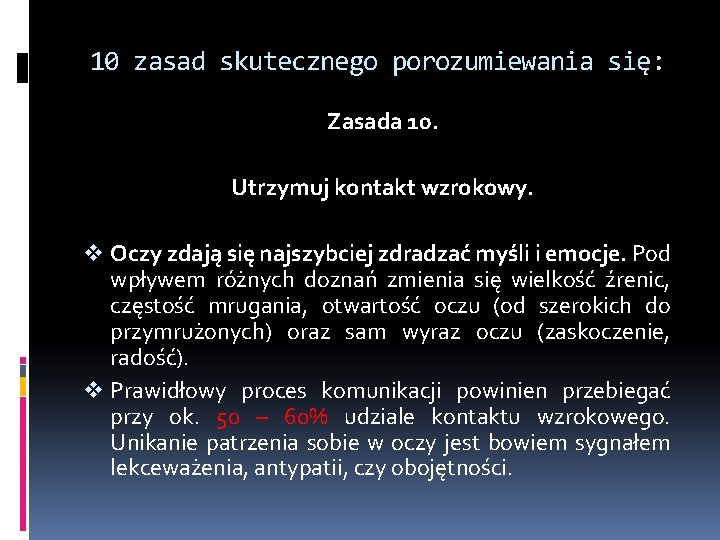 10 zasad skutecznego porozumiewania się:

Zasada 10.

Utrzymuj kontakt wzrokowy.

❖ Oczy zdają się najszybciej zdradzać myśli i emocje. Pod wpływem różnych doznań zmienia się wielkość źrenic, częstość mrugania, otwartość oczu (od szerokich do przymrużonych) oraz sam wyraz oczu (zaskoczenie, radość).

❖ Prawidłowy proces komunikacji powinien przebiegać przy ok. 50 – 60% udziale kontaktu wzrokowego. Unikanie patrzenia sobie w oczy jest bowiem sygnałem lekceważenia, antypatii, czy obojętności.